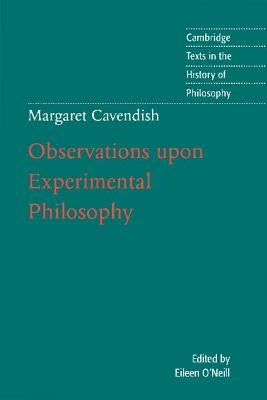 Cambridge
Texts in the
History of
Philosophy

Margaret Cavendish

Observations upon Experimental Philosophy

Edited by
Eileen O'Neill